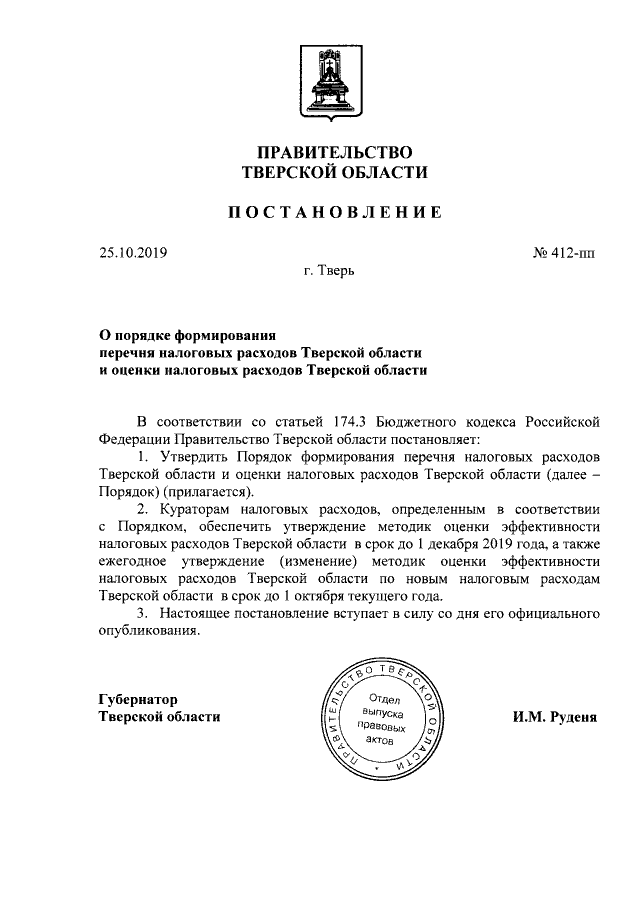 ПРАВИТЕЛЬСТВО
ТВЕРСКОЙ ОБЛАСТИ

ПОСТАНОВЛЕНИЕ

25.10.2019

№ 412-пп

г. Тверь

О порядке формирования
перечня налоговых расходов Тверской области
и оценки налоговых расходов Тверской области

В соответствии со статьей 174.3 Бюджетного кодекса Российской Федерации Правительство Тверской области постановляет:

1. Утвердить Порядок формирования перечня налоговых расходов Тверской области и оценки налоговых расходов Тверской области (далее – Порядок) (прилагается).

2. Кураторам налоговых расходов, определенным в соответствии с Порядком, обеспечить утверждение методик оценки эффективности налоговых расходов Тверской области в срок до 1 декабря 2019 года, а также ежегодное утверждение (изменение) методик оценки эффективности налоговых расходов Тверской области по новым налоговым расходам Тверской области в срок до 1 октября текущего года.

3. Настоящее постановление вступает в силу со дня его официального опубликования.

Губернатор
Тверской области

ПРАВИТЕЛЬСТВО ТВЕРСКОЙ ОБЛАСТИ
Отдел выпуска правовых актов

И.М. Руденя